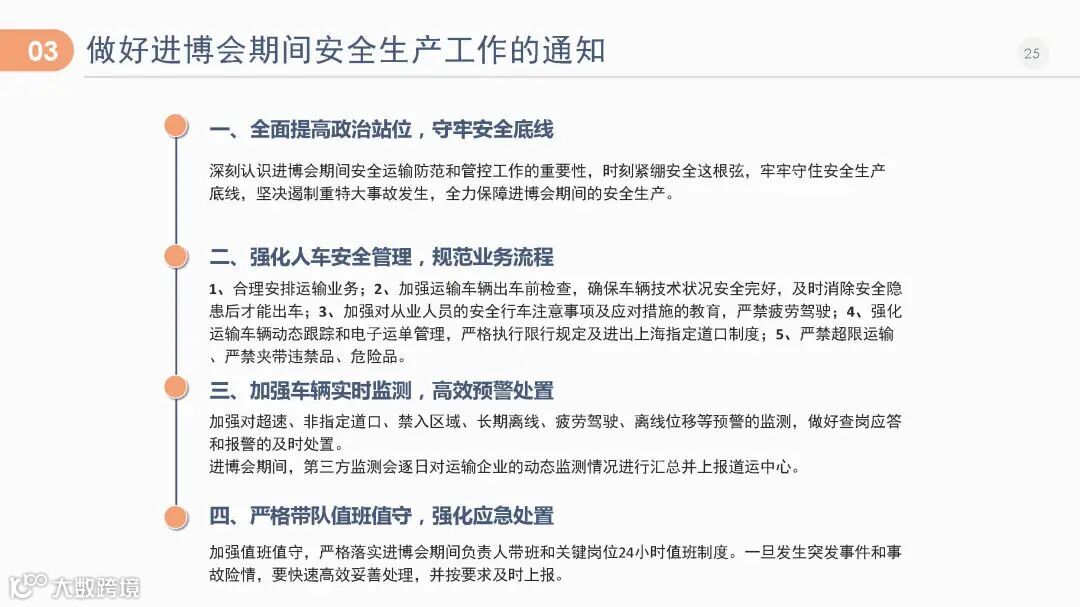 03 做好进博会期间安全生产工作的通知

25

一、全面提高政治站位，守牢安全底线

深刻认识进博会期间安全运输防范和管控工作的重要性，时刻紧绷安全这根弦，牢牢守住安全生产底线，坚决遏制重特大事故发生，全力保障进博会期间的安全生产。

二、强化人车安全管理，规范业务流程

1、合理安排运输业务；2、加强运输车辆出车前检查，确保车辆技术状况安全完好，及时消除安全隐患后才能出车；3、加强对从业人员的安全行车注意事项及应对措施的教育，严禁疲劳驾驶；4、强化运输车辆动态跟踪和电子运单管理，严格执行限行规定及进出上海指定道口制度；5、严禁超限运输、严禁夹带违禁品、危险品。

三、加强车辆实时监测，高效预警处置

加强对超速、非指定道口、禁入区域、长期离线、疲劳驾驶、离线位移等预警的监测，做好查岗应答和报警的及时处置。
进博会期间，第三方监测会逐日对运输企业的动态监测情况进行汇总并上报道运中心。

四、严格带队值班值守，强化应急处置

加强值班值守，严格落实进博会期间负责人带班和关键岗位24小时值班制度。一旦发生突发事件和事故险情，要快速高效妥善处理，并按要求及时上报。

大数跨境